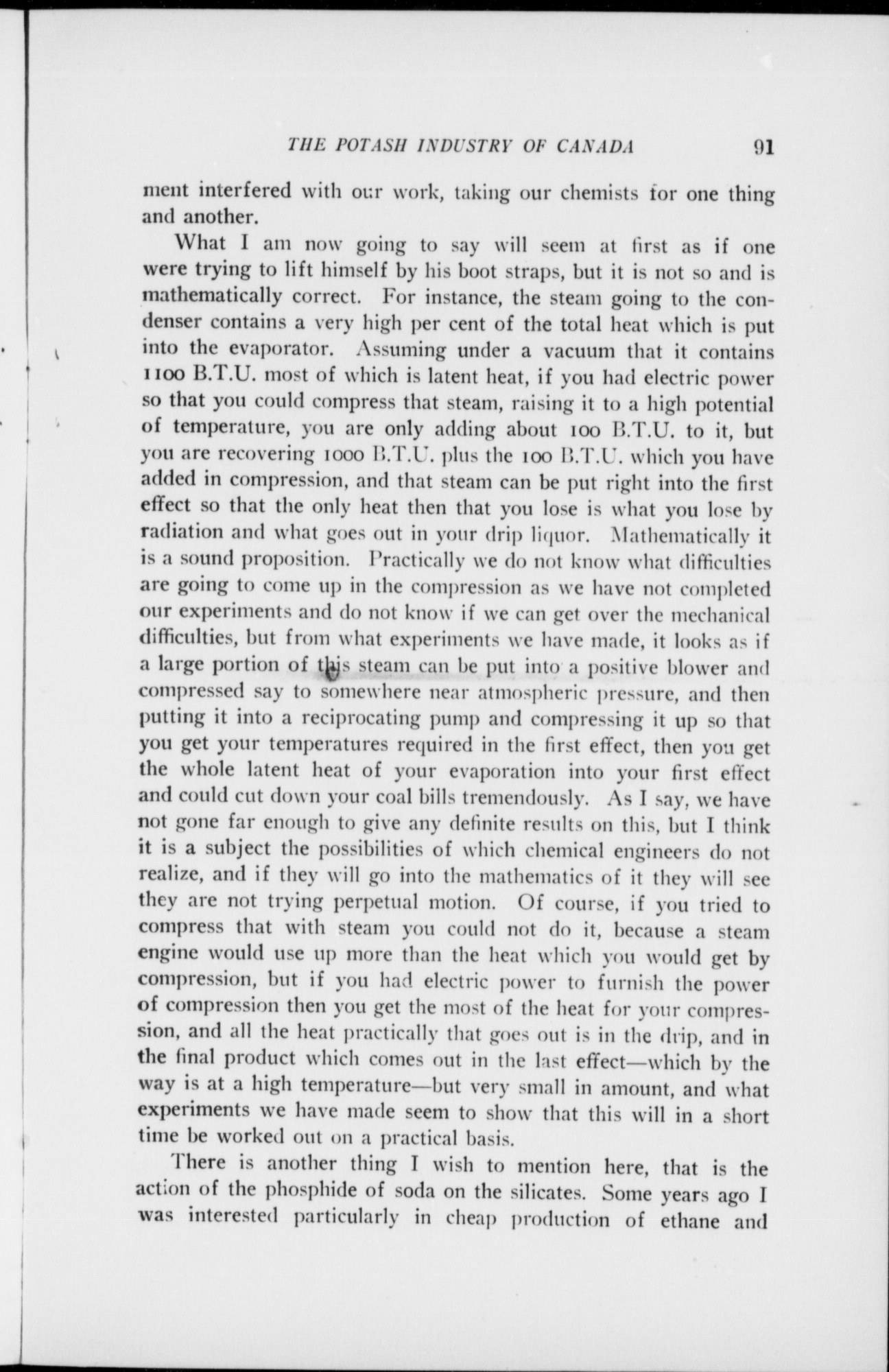 THE POTASH INDUSTRY OF CANADA 91

ment interfered with our work, taking our chemists for one thing and another.

What I am now going to say will seem at first as if one were trying to lift himself by his boot straps, but it is not so and is mathematically correct. For instance, the steam going to the condenser contains a very high per cent of the total heat which is put into the evaporator. Assuming under a vacuum that it contains 1100 B.T.U. most of which is latent heat, if you had electric power so that you could compress that steam, raising it to a high potential of temperature, you are only adding about 100 B.T.U. to it, but you are recovering 1000 B.T.U. plus the 100 B.T.U. which you have added in compression, and that steam can be put right into the first effect so that the only heat then that you lose is what you lose by radiation and what goes out in your drip liquor. Mathematically it is a sound proposition. Practically we do not know what difficulties are going to come up in the compression as we have not completed our experiments and do not know if we can get over the mechanical difficulties, but from what experiments we have made, it looks as if a large portion of this steam can be put into a positive blower and compressed say to somewhere near atmospheric pressure, and then putting it into a reciprocating pump and compressing it up so that you get your temperatures required in the first effect, then you get the whole latent heat of your evaporation into your first effect and could cut down your coal bills tremendously. As I say, we have not gone far enough to give any definite results on this, but I think it is a subject the possibilities of which chemical engineers do not realize, and if they will go into the mathematics of it they will see they are not trying perpetual motion. Of course, if you tried to compress that with steam you could not do it, because a steam engine would use up more than the heat which you would get by compression, but if you had electric power to furnish the power of compression then you get the most of the heat for your compression, and all the heat practically that goes out is in the drip, and in the final product which comes out in the last effect—which by the way is at a high temperature—but very small in amount, and what experiments we have made seem to show that this will in a short time be worked out on a practical basis.

There is another thing I wish to mention here, that is the action of the phosphide of soda on the silicates. Some years ago I was interested particularly in cheap production of ethane and